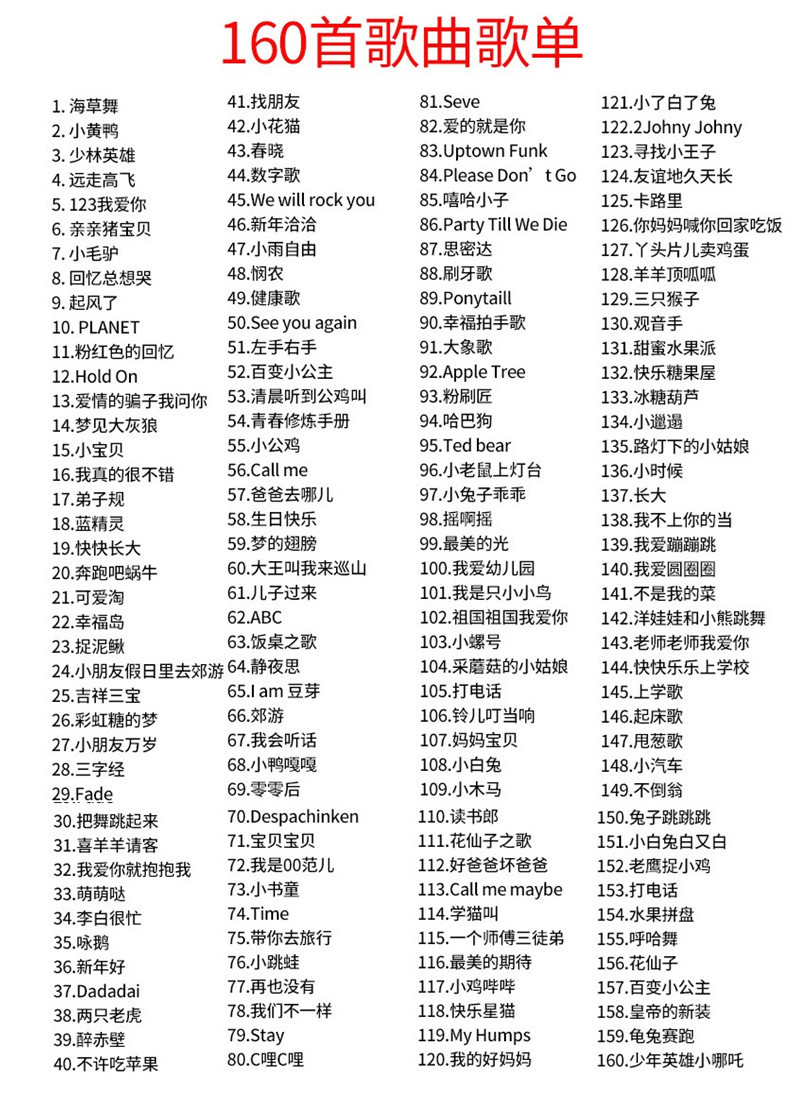 160首歌曲歌单

1. 海草舞
2. 小黄鸭
3. 少林英雄
4. 远走高飞
5. 123我爱你
6. 亲亲猪宝贝
7. 小毛驴
8. 回忆总想哭
9. 起风了
10. PLANET
11.粉红色的回忆
12.Hold On
13.爱情的骗子我问你
14.梦见大灰狼
15.小宝贝
16.我真的很不错
17.弟子规
18.蓝精灵
19.快快长大
20.奔跑吧蜗牛
21.可爱淘
22.幸福岛
23.捉泥鳅
24.小朋友假日里去郊游
25.吉祥三宝
26.彩虹糖的梦
27.小朋友万岁
28.三字经
29.Fade
30.把舞跳起来
31.喜羊羊请客
32.我爱你就抱抱我
33.萌萌哒
34.李白很忙
35.咏鹅
36.新年好
37.Dadadai
38.两只老虎
39.醉赤壁
40.不许吃苹果

41.找朋友
42.小花猫
43.春晓
44.数字歌
45.We will rock you
46.新年洽洽
47.小雨自由
48.悯农
49.健康歌
50.See you again
51.左手右手
52.百变小公主
53.清晨听到公鸡叫
54.青春修炼手册
55.小公鸡
56.Call me
57.爸爸去哪儿
58.生日快乐
59.梦的翅膀
60.大王叫我来巡山
61.儿子过来
62.ABC
63.饭桌之歌
64.静夜思
65.I am 豆芽
66.郊游
67.我会听话
68.小鸭嘎嘎
69.零零后
70.Despachinken
71.宝贝宝贝
72.我是00范儿
73.小书童
74.Time
75.带你去旅行
76.小跳蛙
77.再也没有
78.我们不一样
79.Stay
80.C哩C哩

81.Seve
82.爱的就是你
83.Uptown Funk
84.Please Don’t Go
85.嘻哈小子
86.Party Till We Die
87.思密达
88.刷牙歌
89.Ponytaill
90.幸福拍手歌
91.大象歌
92.Apple Tree
93.粉刷匠
94.哈巴狗
95.Ted bear
96.小老鼠上灯台
97.小兔子乖乖
98.摇啊摇
99.最美的光
100.我爱幼儿园
101.我是只小小鸟
102.祖国祖国我爱你
103.小螺号
104.采蘑菇的小姑娘
105.打电话
106.铃儿叮当响
107.妈妈宝贝
108.小白兔
109.小木马
110.读书郎
111.花仙子之歌
112.好爸爸坏爸爸
113.Call me maybe
114.学猫叫
115.一个师傅三徒弟
116.最美的期待
117.小鸡哔哔
118.快乐星猫
119.My Humps
120.我的好妈妈

121.小了白了兔
122.2Johny Johny
123.寻找小王子
124.友谊地久天长
125.卡路里
126.你妈妈喊你回家吃饭
127.丫头片儿卖鸡蛋
128.羊羊顶呱呱
129.三只猴子
130.观音手
131.甜蜜水果派
132.快乐糖果屋
133.冰糖葫芦
134.小邋遢
135.路灯下的小姑娘
136.小时候
137.长大
138.我不上你的当
139.我爱蹦蹦跳
140.我爱圆圈圈
141.不是我的菜
142.洋娃娃和小熊跳舞
143.老师老师我爱你
144.快快乐乐上学校
145.上学歌
146.起床歌
147.甩葱歌
148.小汽车
149.不倒翁
150.兔子跳跳跳
151.小白兔白又白
152.老鹰捉小鸡
153.打电话
154.水果拼盘
155.呼哈舞
156.花仙子
157.百变小公主
158.皇帝的新装
159.龟兔赛跑
160.少年英雄小哪吒